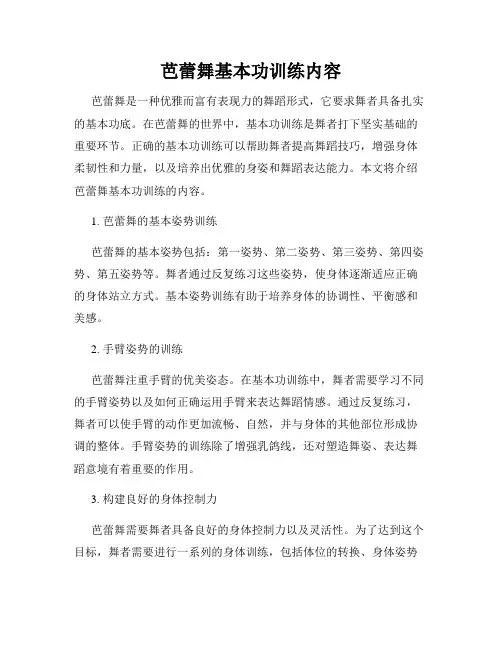 芭蕾舞基本功训练内容

芭蕾舞是一种优雅而富有表现力的舞蹈形式，它要求舞者具备扎实的基本功底。在芭蕾舞的世界中，基本功训练是舞者打下坚实基础的重要环节。正确的基本功训练可以帮助舞者提高舞蹈技巧，增强身体柔韧性和力量，以及培养出优雅的身姿和舞蹈表达能力。本文将介绍芭蕾舞基本功训练的内容。

1. 芭蕾舞的基本姿势训练

芭蕾舞的基本姿势包括：第一姿势、第二姿势、第三姿势、第四姿势、第五姿势等。舞者通过反复练习这些姿势，使身体逐渐适应正确的身体站立方式。基本姿势训练有助于培养身体的协调性、平衡感和美感。

2. 手臂姿势的训练

芭蕾舞注重手臂的优美姿态。在基本功训练中，舞者需要学习不同的手臂姿势以及如何正确运用手臂来表达舞蹈情感。通过反复练习，舞者可以使手臂的动作更加流畅、自然，并与身体的其他部位形成协调的整体。手臂姿势的训练除了增强乳鸽线，还对塑造舞姿、表达舞蹈意境有着重要的作用。

3. 构建良好的身体控制力

芭蕾舞需要舞者具备良好的身体控制力以及灵活性。为了达到这个目标，舞者需要进行一系列的身体训练，包括体位的转换、身体姿势